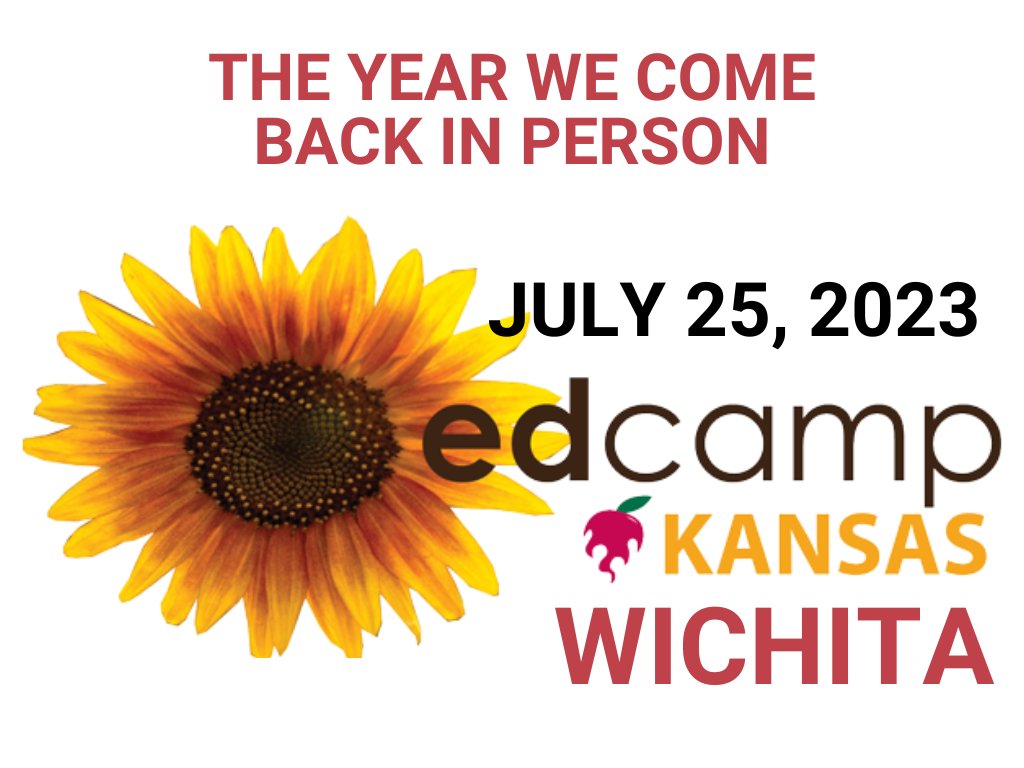 THE YEAR WE COME BACK IN PERSON

JULY 25, 2023

edcamp

KANSAS

WICHITA